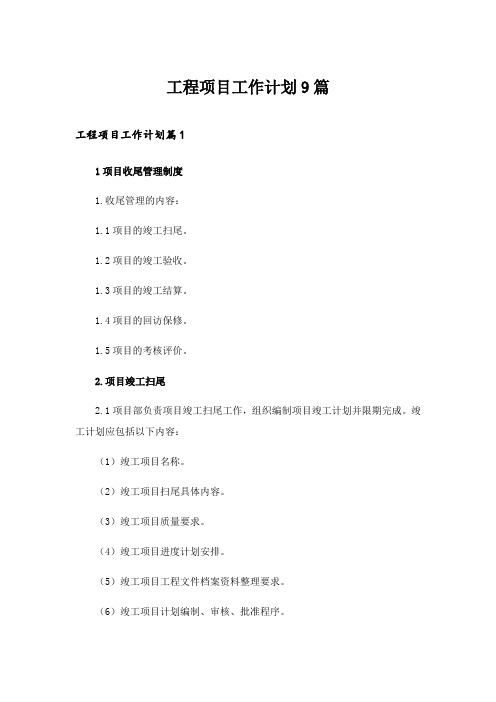 工程项目工作计划9篇

工程项目工作计划篇1

1项目收尾管理制度

1.收尾管理的内容：

1.1项目的竣工扫尾。

1.2项目的竣工验收。

1.3项目的竣工结算。

1.4项目的回访保修。

1.5项目的考核评价。

2.项目竣工扫尾

2.1项目部负责项目竣工扫尾工作，组织编制项目竣工计划并限期完成。竣工计划应包括以下内容：

（1）竣工项目名称。

（2）竣工项目扫尾具体内容。

（3）竣工项目质量要求。

（4）竣工项目进度计划安排。

（5）竣工项目工程文件档案资料整理要求。

（6）竣工项目计划编制、审核、批准程序。